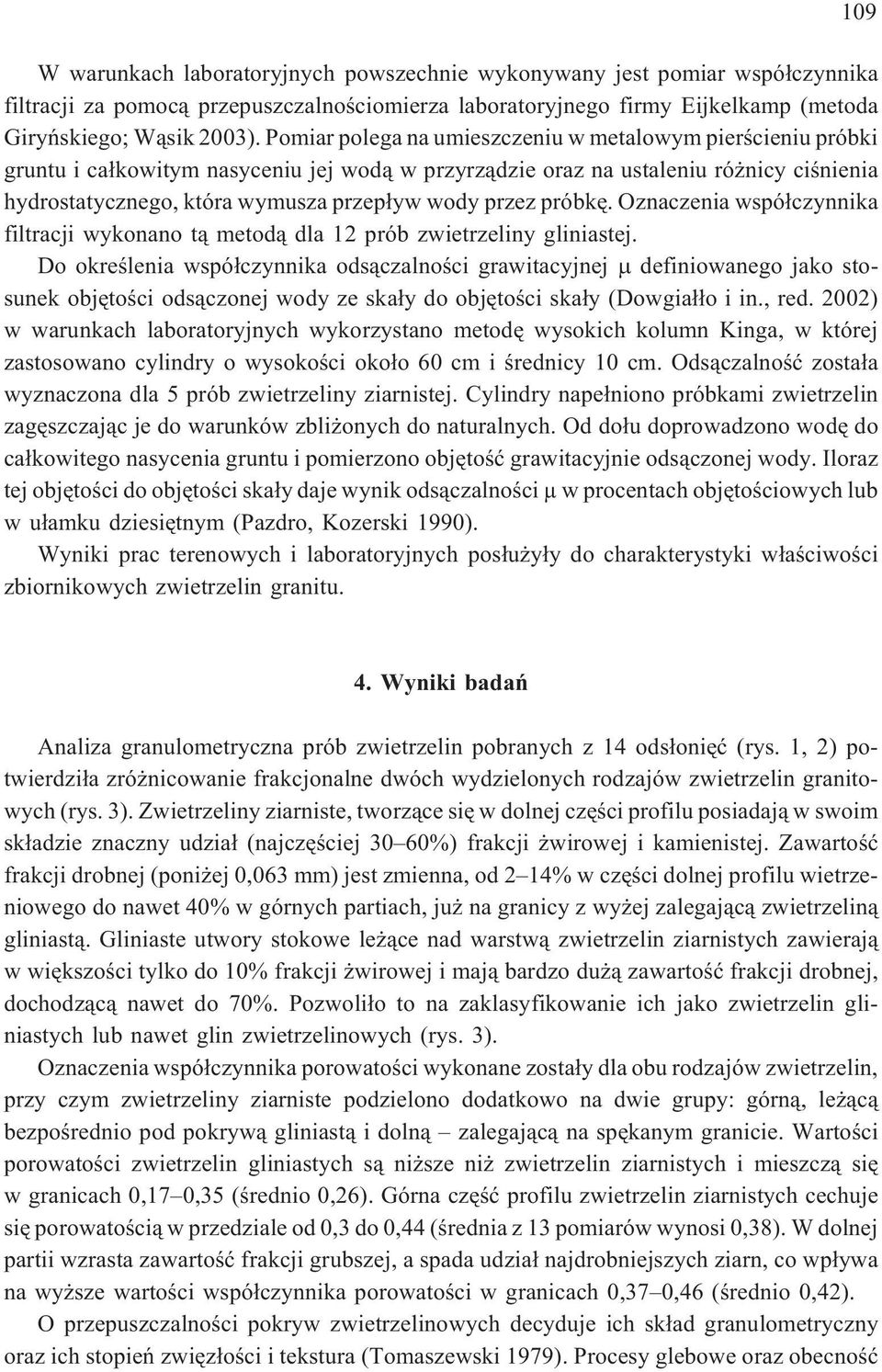 109

W warunkach laboratoryjnych powszechnie wykonywany jest pomiar współczynnika filtracji za pomocą przepuszczalnościomierza laboratoryjnego firmy Eijkelkamp (metoda Giryńskiego; Wąsik 2003). Pomiar polega na umieszczeniu w metalowym pierścieniu próbki gruntu i całkowitym nasyceniu jej wodą w przyrządzie oraz na ustaleniu różnicy ciśnienia hydrostatycznego, która wymusza przepływ wody przez próbkę. Oznaczenia współczynnika filtracji wykonano tą metodą dla 12 prób zwietrzeliny gliniastej.

Do określenia współczynnika odsączalności grawitacyjnej $\mu$ definiowanego jako stosunek objętości odsączonej wody ze skały do objętości skały (Dowgiałło i in., red. 2002) w warunkach laboratoryjnych wykorzystano metodę wysokich kolumn Kinga, w której zastosowano cylindry o wysokości około 60 cm i średnicy 10 cm. Odsączalność została wyznaczona dla 5 prób zwietrzeliny ziarnistej. Cylindry napełniono próbkami zwietrzelin zagęszczając je do warunków zbliżonych do naturalnych. Od dołu doprowadzono wodę do całkowitego nasycenia gruntu i pomierzono objętość grawitacyjnie odsączonej wody. Iloraz tej objętości do objętości skały daje wynik odsączalności $\mu$ w procentach objętościowych lub w ułamku dziesiętnym (Pazdro, Kozerski 1990).

Wyniki prac terenowych i laboratoryjnych posłużyły do charakterystyki właściwości zbiornikowych zwietrzelin granitu.

4. Wyniki badań

Analiza granulometryczna prób zwietrzelin pobranych z 14 odsłonięć (rys. 1, 2) potwierdziła zróżnicowanie frakcjonalne dwóch wydzielonych rodzajów zwietrzelin granitowych (rys. 3). Zwietrzeliny ziarniste, tworzące się w dolnej części profilu posiadają w swoim składzie znaczny udział (najczęściej 30–60%) frakcji żwirowej i kamienistej. Zawartość frakcji drobnej (poniżej 0,063 mm) jest zmienna, od 2–14% w części dolnej profilu wietrzeniowego do nawet 40% w górnych partiach, już na granicy z wyżej zalegającą zwietrzeliną gliniastą. Gliniaste utwory stokowe leżące nad warstwą zwietrzelin ziarnistych zawierają w większości tylko do 10% frakcji żwirowej i mają bardzo dużą zawartość frakcji drobnej, dochodzącą nawet do 70%. Pozwoliło to na zaklasyfikowanie ich jako zwietrzelin gliniastych lub nawet glin zwietrzelinowych (rys. 3).

Oznaczenia współczynnika porowatości wykonane zostały dla obu rodzajów zwietrzelin, przy czym zwietrzeliny ziarniste podzielono dodatkowo na dwie grupy: górną, leżącą bezpośrednio pod pokrywą gliniastą i dolną – zalegającą na spękanym granicie. Wartości porowatości zwietrzelin gliniastych są niższe niż zwietrzelin ziarnistych i mieszczą się w granicach 0,17–0,35 (średnio 0,26). Górna część profilu zwietrzelin ziarnistych cechuje się porowatością w przedziale od 0,3 do 0,44 (średnia z 13 pomiarów wynosi 0,38). W dolnej partii wzrasta zawartość frakcji grubszej, a spada udział najdrobniejszych ziarn, co wpływa na wyższe wartości współczynnika porowatości w granicach 0,37–0,46 (średnio 0,42).

O przepuszczalności pokryw zwietrzelinowych decyduje ich skład granulometryczny oraz ich stopień zwięzłości i tekstura (Tomaszewski 1979). Procesy glebowe oraz obecność